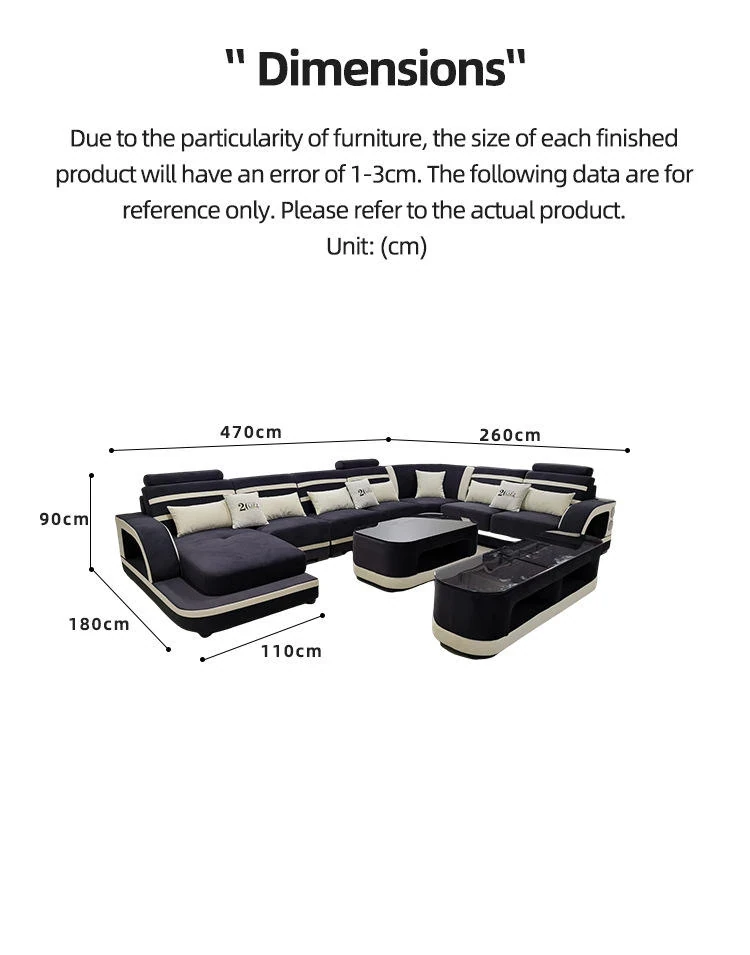 " Dimensions"

Due to the particularity of furniture, the size of each finished product will have an error of 1-3cm. The following data are for reference only. Please refer to the actual product.
Unit: (cm)

470cm
260cm
90cm
180cm
110cm